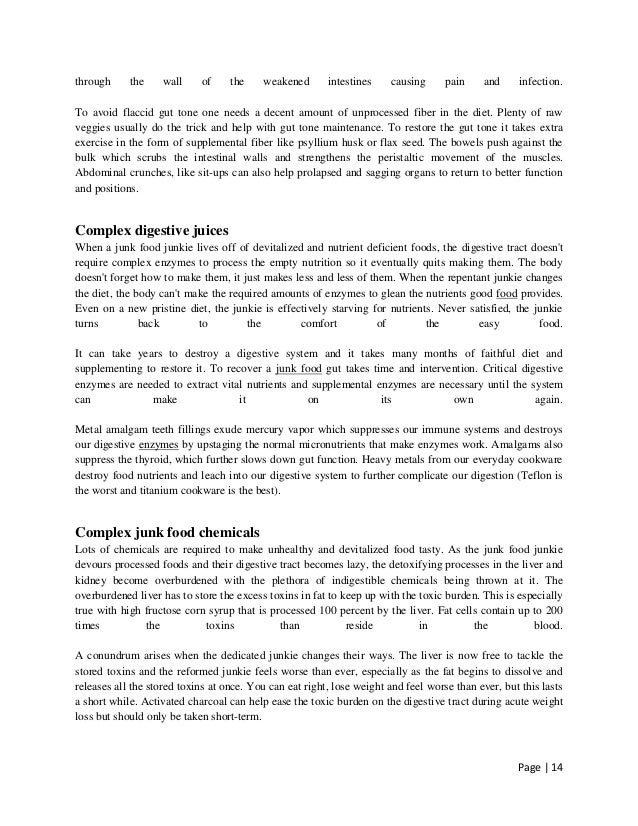 through the wall of the weakened intestines causing pain and infection.

To avoid flaccid gut tone one needs a decent amount of unprocessed fiber in the diet. Plenty of raw veggies usually do the trick and help with gut tone maintenance. To restore the gut tone it takes extra exercise in the form of supplemental fiber like psyllium husk or flax seed. The bowels push against the bulk which scrubs the intestinal walls and strengthens the peristaltic movement of the muscles. Abdominal crunches, like sit-ups can also help prolapsed and sagging organs to return to better function and positions.

Complex digestive juices
When a junk food junkie lives off of devitalized and nutrient deficient foods, the digestive tract doesn't require complex enzymes to process the empty nutrition so it eventually quits making them. The body doesn't forget how to make them, it just makes less and less of them. When the repentant junkie changes the diet, the body can't make the required amounts of enzymes to glean the nutrients good food provides. Even on a new pristine diet, the junkie is effectively starving for nutrients. Never satisfied, the junkie turns back to the comfort of the easy food.

It can take years to destroy a digestive system and it takes many months of faithful diet and supplementing to restore it. To recover a junk food gut takes time and intervention. Critical digestive enzymes are needed to extract vital nutrients and supplemental enzymes are necessary until the system can make it on its own again.

Metal amalgam teeth fillings exude mercury vapor which suppresses our immune systems and destroys our digestive enzymes by upstaging the normal micronutrients that make enzymes work. Amalgams also suppress the thyroid, which further slows down gut function. Heavy metals from our everyday cookware destroy food nutrients and leach into our digestive system to further complicate our digestion (Teflon is the worst and titanium cookware is the best).

Complex junk food chemicals
Lots of chemicals are required to make unhealthy and devitalized food tasty. As the junk food junkie devours processed foods and their digestive tract becomes lazy, the detoxifying processes in the liver and kidney become overburdened with the plethora of indigestible chemicals being thrown at it. The overburdened liver has to store the excess toxins in fat to keep up with the toxic burden. This is especially true with high fructose corn syrup that is processed 100 percent by the liver. Fat cells contain up to 200 times the toxins than reside in the blood.

A conundrum arises when the dedicated junkie changes their ways. The liver is now free to tackle the stored toxins and the reformed junkie feels worse than ever, especially as the fat begins to dissolve and releases all the stored toxins at once. You can eat right, lose weight and feel worse than ever, but this lasts a short while. Activated charcoal can help ease the toxic burden on the digestive tract during acute weight loss but should only be taken short-term.

Page | 14